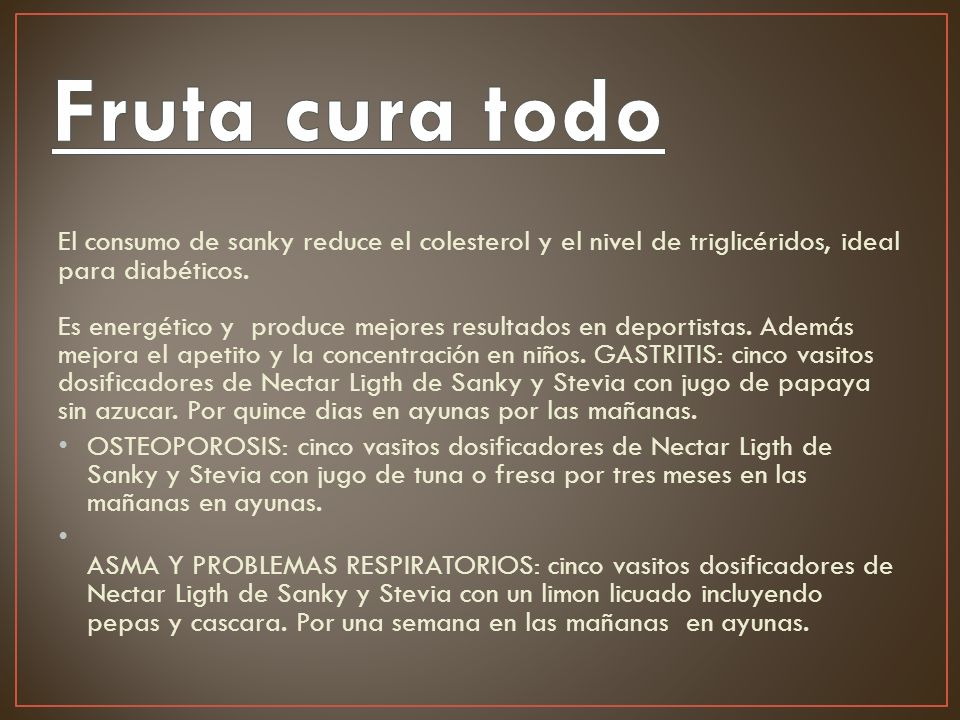 Fruta cura todo

El consumo de sanky reduce el colesterol y el nivel de triglicéridos, ideal para diabéticos.

Es energético y produce mejores resultados en deportistas. Además mejora el apetito y la concentración en niños. GASTRITIS: cinco vasitos dosificadores de Nectar Ligth de Sanky y Stevia con jugo de papaya sin azucar. Por quince dias en ayunas por las mañanas.

• OSTEOPOROSIS: cinco vasitos dosificadores de Nectar Ligth de Sanky y Stevia con jugo de tuna o fresa por tres meses en las mañanas en ayunas.

• 
ASMA Y PROBLEMAS RESPIRATORIOS: cinco vasitos dosificadores de Nectar Ligth de Sanky y Stevia con un limon licuado incluyendo pepas y cascara. Por una semana en las mañanas en ayunas.